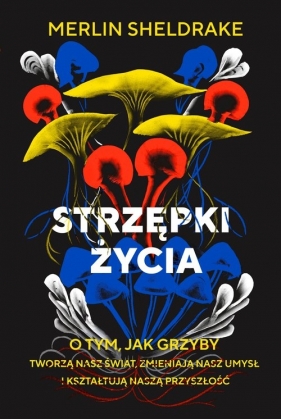 MERLIN SHELDRAKE

STRZĘPKI ŻYCIA

O TYM, JAK GRZYBY TWORZĄ NASZ ŚWIAT, ZMIENIAJĄ NASZ UMYSŁ I KSZTAŁTUJĄ NASZĄ PRZYSZŁOŚĆ